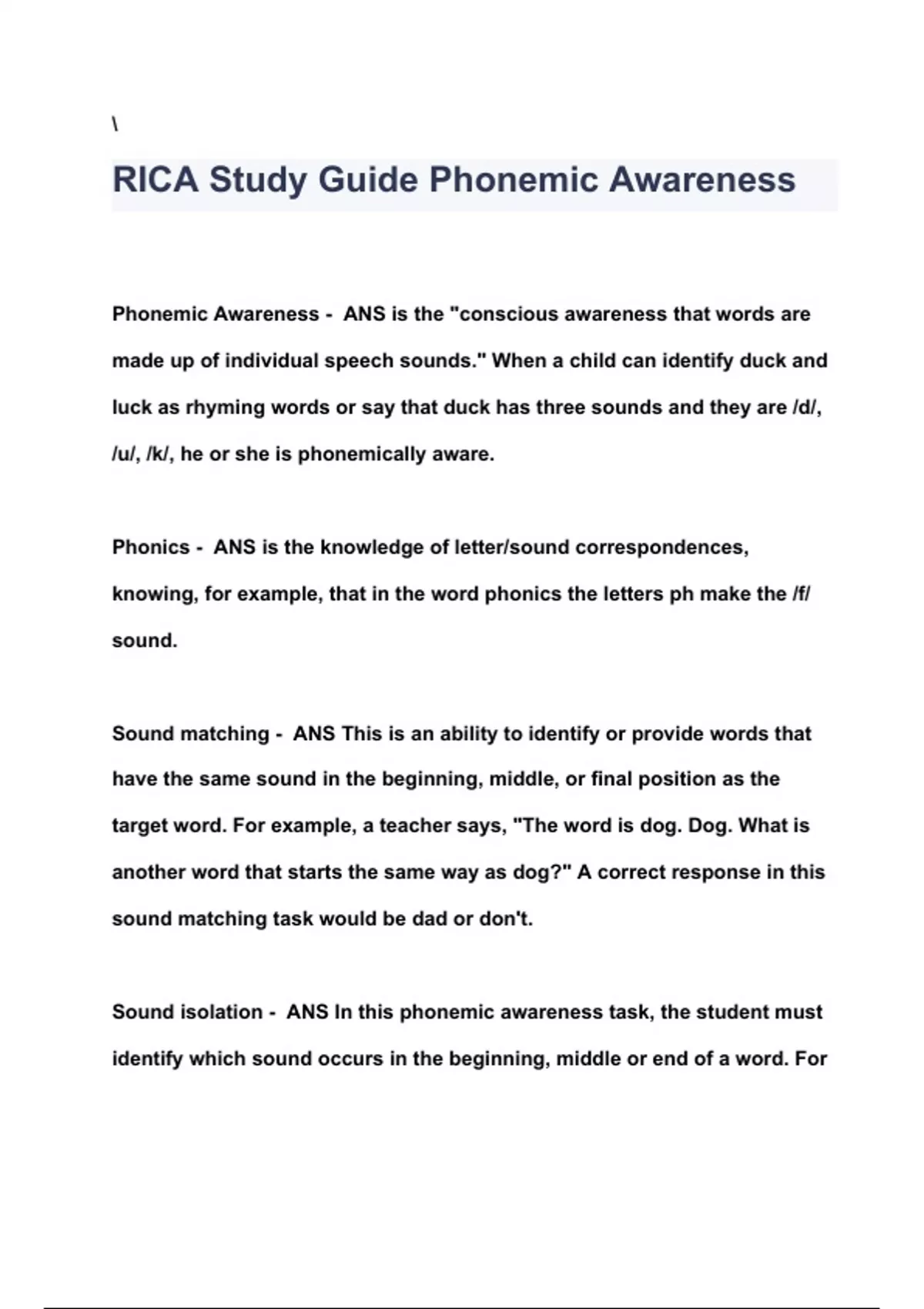 \

RICA Study Guide Phonemic Awareness

Phonemic Awareness - ANS is the "conscious awareness that words are made up of individual speech sounds." When a child can identify duck and luck as rhyming words or say that duck has three sounds and they are /d/, /u/, /k/, he or she is phonemically aware.

Phonics - ANS is the knowledge of letter/sound correspondences, knowing, for example, that in the word phonics the letters ph make the /f/ sound.

Sound matching - ANS This is an ability to identify or provide words that have the same sound in the beginning, middle, or final position as the target word. For example, a teacher says, "The word is dog. Dog. What is another word that starts the same way as dog?" A correct response in this sound matching task would be dad or don't.

Sound isolation - ANS In this phonemic awareness task, the student must identify which sound occurs in the beginning, middle or end of a word. For